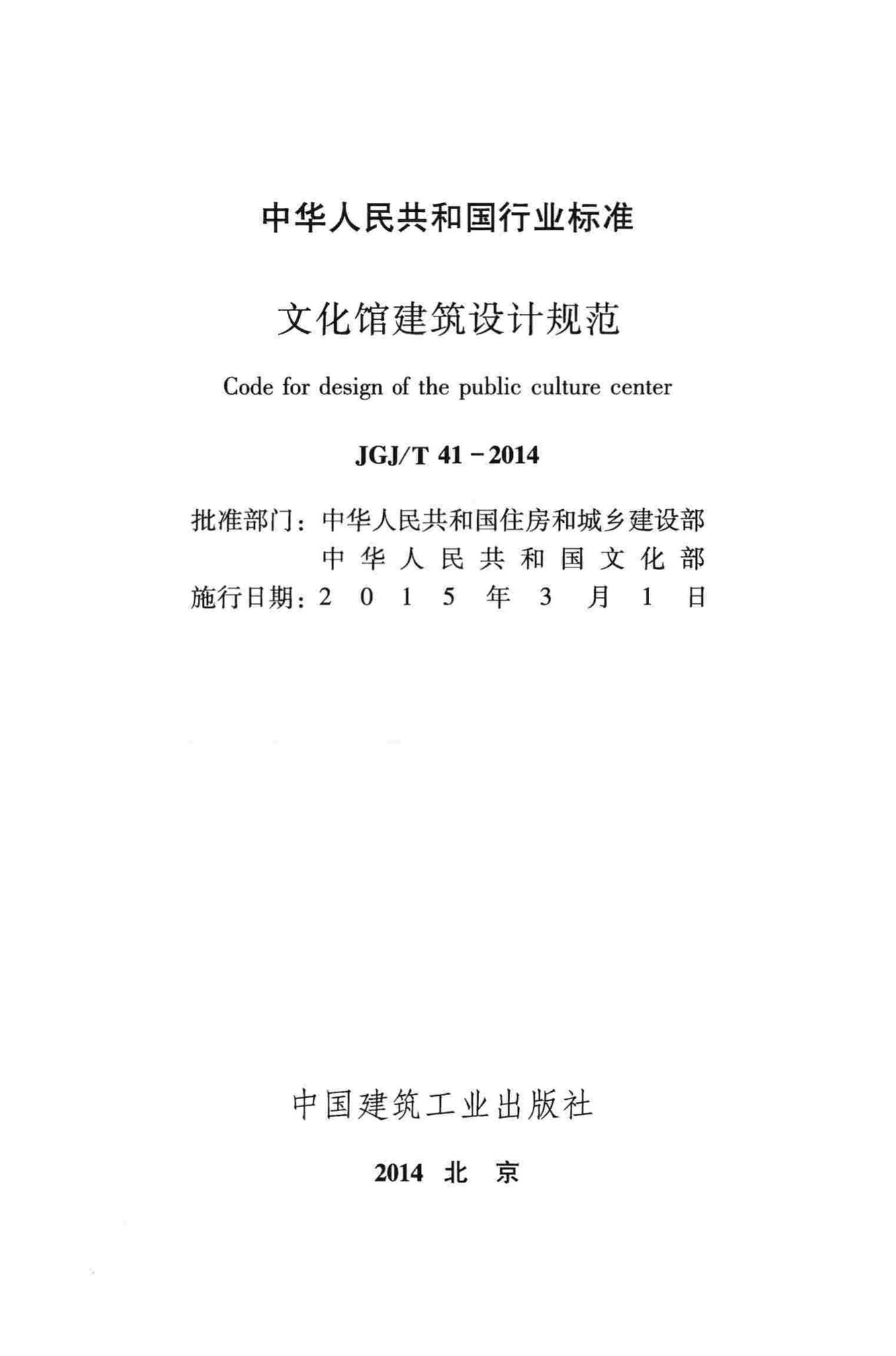 中华人民共和国行业标准

文化馆建筑设计规范

Code for design of the public culture center

JGJ/T 41－2014

批准部门：中华人民共和国住房和城乡建设部
中华人民共和国文化部
施行日期：2015年3月1日

中国建筑工业出版社

2014 北 京